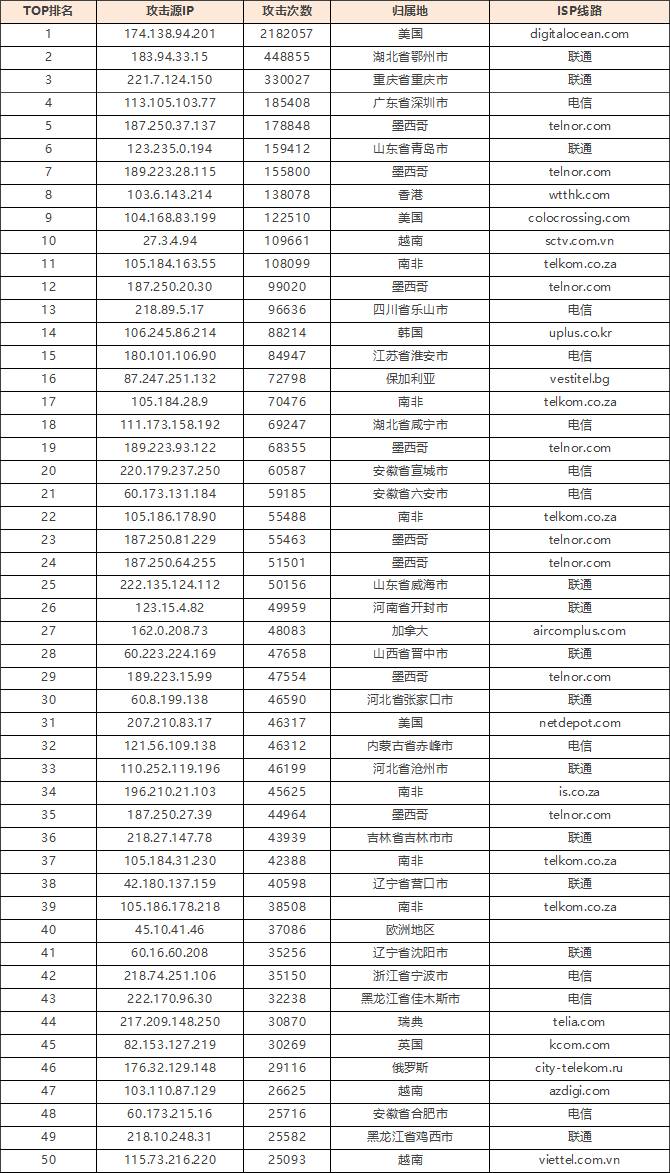 | TOP排名 | 攻击源IP | 攻击次数 | 归属地 | ISP线路 |
|---|---|---|---|---|
| 1 | 174.138.94.201 | 2182057 | 美国 | digitalocean.com |
| 2 | 183.94.33.15 | 448855 | 湖北省鄂州市 | 联通 |
| 3 | 221.7.124.150 | 330027 | 重庆省重庆市 | 联通 |
| 4 | 113.105.103.77 | 185408 | 广东省深圳市 | 电信 |
| 5 | 187.250.37.137 | 178848 | 墨西哥 | telnor.com |
| 6 | 123.235.0.194 | 159412 | 山东省青岛市 | 联通 |
| 7 | 189.223.28.115 | 155800 | 墨西哥 | telnor.com |
| 8 | 103.6.143.214 | 138078 | 香港 | wtthk.com |
| 9 | 104.168.83.199 | 122510 | 美国 | colocrossing.com |
| 10 | 27.3.4.94 | 109661 | 越南 | sctv.com.vn |
| 11 | 105.184.163.55 | 108099 | 南非 | telkom.co.za |
| 12 | 187.250.20.30 | 99020 | 墨西哥 | telnor.com |
| 13 | 218.89.5.17 | 96636 | 四川省乐山市 | 电信 |
| 14 | 106.245.86.214 | 88214 | 韩国 | uplus.co.kr |
| 15 | 180.101.106.90 | 84947 | 江苏省淮安市 | 电信 |
| 16 | 87.247.251.132 | 72798 | 保加利亚 | vestitel.bg |
| 17 | 105.184.28.9 | 70476 | 南非 | telkom.co.za |
| 18 | 111.173.158.192 | 69247 | 湖北省咸宁市 | 电信 |
| 19 | 189.223.93.122 | 68355 | 墨西哥 | telnor.com |
| 20 | 220.179.237.250 | 60587 | 安徽省宣城市 | 电信 |
| 21 | 60.173.131.184 | 59185 | 安徽省六安市 | 电信 |
| 22 | 105.186.178.90 | 55488 | 南非 | telkom.co.za |
| 23 | 187.250.81.229 | 55463 | 墨西哥 | telnor.com |
| 24 | 187.250.64.255 | 51501 | 墨西哥 | telnor.com |
| 25 | 222.135.124.112 | 50156 | 山东省威海市 | 联通 |
| 26 | 123.15.4.82 | 49959 | 河南省开封市 | 联通 |
| 27 | 162.0.208.73 | 48083 | 加拿大 | aircomplus.com |
| 28 | 60.223.224.169 | 47658 | 山西省晋中市 | 联通 |
| 29 | 189.223.15.99 | 47554 | 墨西哥 | telnor.com |
| 30 | 60.8.199.138 | 46590 | 河北省张家口市 | 联通 |
| 31 | 207.210.83.17 | 46317 | 美国 | netdepot.com |
| 32 | 121.56.109.138 | 46312 | 内蒙古省赤峰市 | 电信 |
| 33 | 110.252.119.196 | 46199 | 河北省沧州市 | 联通 |
| 34 | 196.210.21.103 | 45625 | 南非 | is.co.za |
| 35 | 187.250.27.39 | 44964 | 墨西哥 | telnor.com |
| 36 | 218.27.147.78 | 43939 | 吉林省吉林市市 | 联通 |
| 37 | 105.184.31.230 | 42388 | 南非 | telkom.co.za |
| 38 | 42.180.137.159 | 40598 | 辽宁省营口市 | 联通 |
| 39 | 105.186.178.218 | 38508 | 南非 | telkom.co.za |
| 40 | 45.10.41.46 | 37086 | 欧洲地区 | |
| 41 | 60.16.60.208 | 35256 | 辽宁省沈阳市 | 联通 |
| 42 | 218.74.251.106 | 35150 | 浙江省宁波市 | 电信 |
| 43 | 222.170.96.30 | 32238 | 黑龙江省佳木斯市 | 电信 |
| 44 | 217.209.148.250 | 30870 | 瑞典 | telia.com |
| 45 | 82.153.127.219 | 30269 | 英国 | kcom.com |
| 46 | 176.32.129.148 | 29116 | 俄罗斯 | city-telekom.ru |
| 47 | 103.110.87.129 | 26625 | 越南 | azdigi.com |
| 48 | 60.173.215.16 | 25716 | 安徽省合肥市 | 电信 |
| 49 | 218.10.248.31 | 25582 | 黑龙江省鸡西市 | 联通 |
| 50 | 115.73.216.220 | 25093 | 越南 | viettel.com.vn |